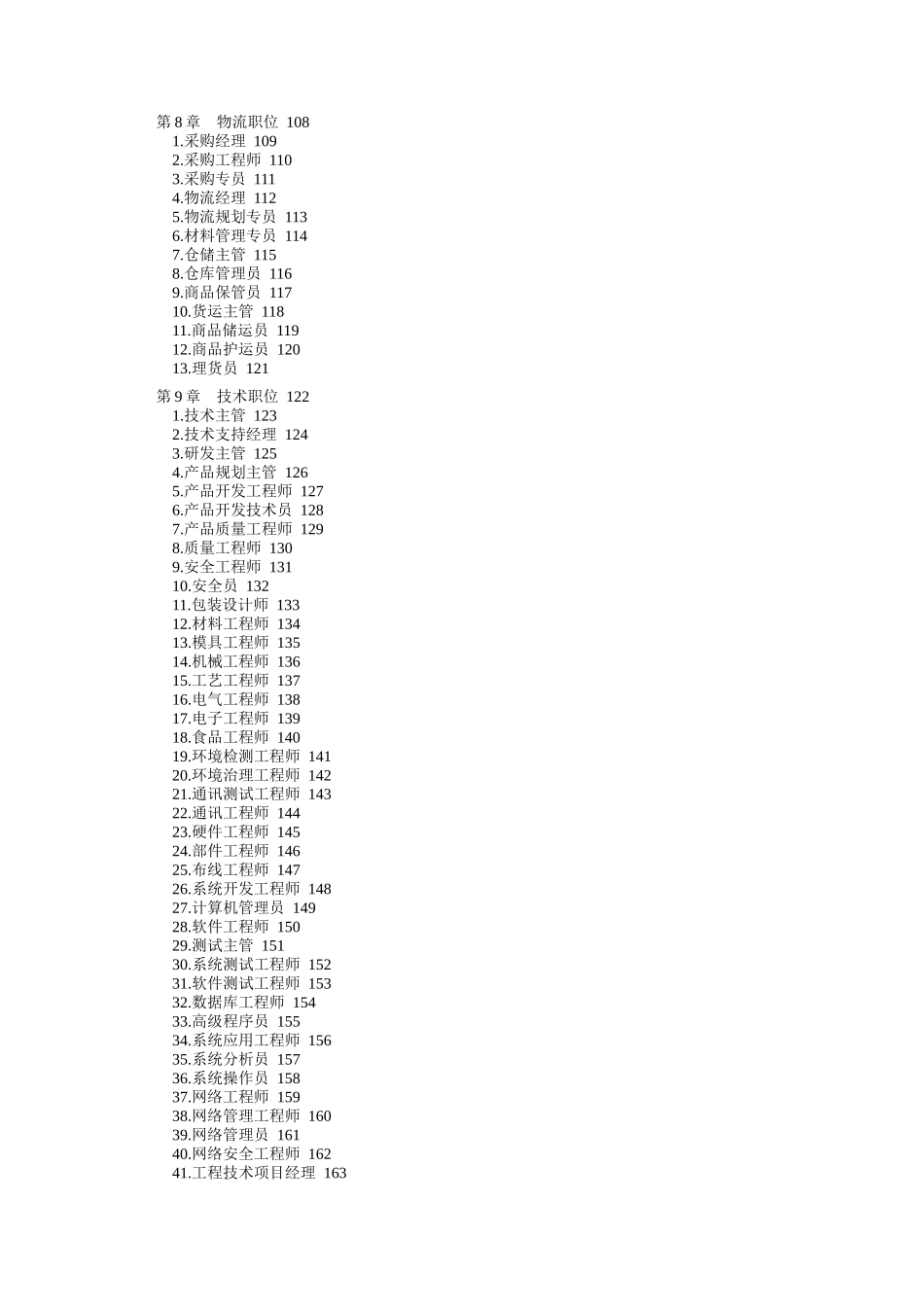 第 8 章　物流职位 108
1.采购经理 109
2.采购工程师 110
3.采购专员 111
4.物流经理 112
5.物流规划专员 113
6.材料管理专员 114
7.仓储主管 115
8.仓库管理员 116
9.商品保管员 117
10.货运主管 118
11.商品储运员 119
12.商品护运员 120
13.理货员 121

第 9 章　技术职位 122
1.技术主管 123
2.技术支持经理 124
3.研发主管 125
4.产品规划主管 126
5.产品开发工程师 127
6.产品开发技术员 128
7.产品质量工程师 129
8.质量工程师 130
9.安全工程师 131
10.安全员 132
11.包装设计师 133
12.材料工程师 134
13.模具工程师 135
14.机械工程师 136
15.工艺工程师 137
16.电气工程师 138
17.电子工程师 139
18.食品工程师 140
19.环境检测工程师 141
20.环境治理工程师 142
21.通讯测试工程师 143
22.通讯工程师 144
23.硬件工程师 145
24.部件工程师 146
25.布线工程师 147
26.系统开发工程师 148
27.计算机管理员 149
28.软件工程师 150
29.测试主管 151
30.系统测试工程师 152
31.软件测试工程师 153
32.数据库工程师 154
33.高级程序员 155
34.系统应用工程师 156
35.系统分析员 157
36.系统操作员 158
37.网络工程师 159
38.网络管理工程师 160
39.网络管理员 161
40.网络安全工程师 162
41.工程技术项目经理 163